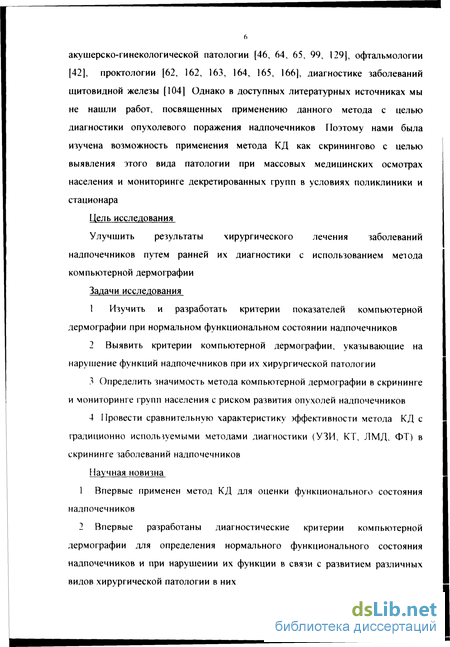 6

акушерско-гинекологической патологии [46, 64, 65, 99, 129], офтальмологии [42], проктологии [62, 162, 163, 164, 165, 166], диагностике заболеваний щитовидной железы [104] Однако в доступных литературных источниках мы не нашли работ, посвященных применению данного метода с целью диагностики опухолевого поражения надпочечников Поэтому нами была изучена возможность применения метода КД как скринингово с целью выявления этого вида патологии при массовых медицинских осмотрах населения и мониторинге декретированных групп в условиях поликлиники и стационара

Цель исследования

Улучшить результаты хирургического лечения заболеваний надпочечников путем ранней их диагностики с использованием метода компьютерной дермографии

Задачи исследования

1 Изучить и разработать критерии показателей компьютерной дермографии при нормальном функциональном состоянии надпочечников

2 Выявить критерии компьютерной дермографии, указывающие на нарушение функций надпочечников при их хирургической патологии

3 Определить значимость метода компьютерной дермографии в скрининге и мониторинге групп населения с риском развития опухолей надпочечников

4 Провести сравнительную характеристику эффективности метода КД с традиционно используемыми методами диагностики (УЗИ, КТ, ЛМД, ФТ) в скрининге заболеваний надпочечников

Научная новизна

1 Впервые применен метод КД для оценки функционального состояния надпочечников

2 Впервые разработаны диагностические критерии компьютерной дермографии для определения нормального функционального состояния надпочечников и при нарушении их функции в связи с развитием различных видов хирургической патологии в них

dsLib.net
библиотека диссертаций